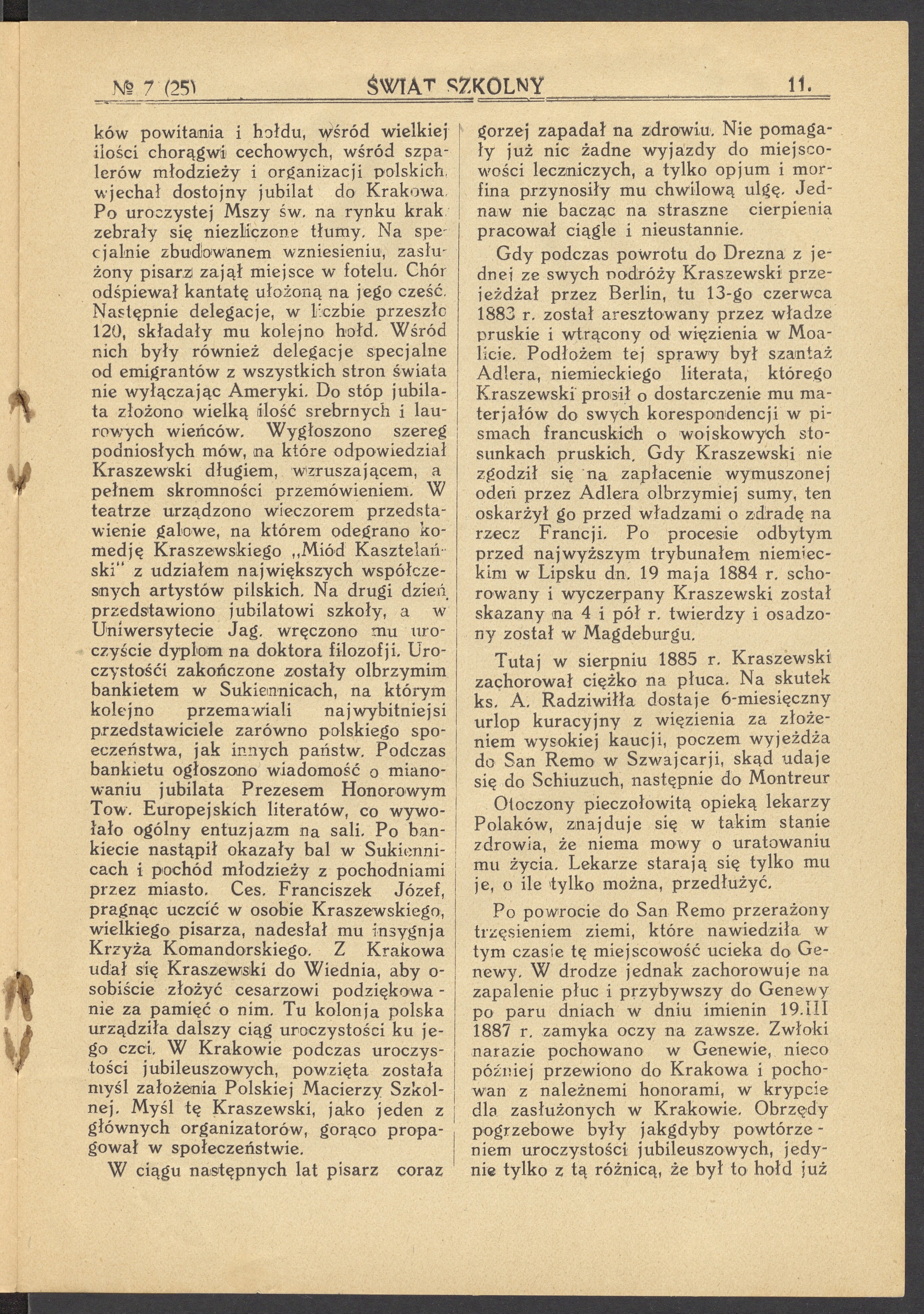 № 7 (25) ŚWIAT SZKOLNY 11.

ków powitania i hołdu, wśród wielkiej ilości chorągwi cechowych, wśród szpalerów młodzieży i organizacji polskich, wjechał dostojny jubilat do Krakowa. Po uroczystej Mszy św. na rynku krak. zebrały się niezliczone tłumy. Na specjalnie zbudowanem wzniesieniu, zasłużony pisarz zajął miejsce w fotelu. Chór odśpiewał kantatę ułożoną na jego cześć. Następnie delegacje, w liczbie przeszło 120, składały mu kolejno hołd. Wśród nich były również delegacje specjalne od emigrantów z wszystkich stron świata nie wyłączając Ameryki. Do stóp jubilata złożono wielką ilość srebrnych i laurowych wieńców. Wygłoszono szereg podniosłych mów, na które odpowiedział Kraszewski długiem, wzruszającem, a pełnem skromności przemówieniem. W teatrze urządzono wieczorem przedstawienie galowe, na którem odegrano komedję Kraszewskiego „Miód Kasztelański" z udziałem największych współczesnych artystów pilskich. Na drugi dzień przedstawiono jubilatowi szkoły, a w Uniwersytecie Jag. wręczono mu uroczyście dyplom na doktora filozofji. Uroczystości zakończone zostały olbrzymim bankietem w Sukiennicach, na którym kolejno przemawiali najwybitniejsi przedstawiciele zarówno polskiego społeczeństwa, jak innych państw. Podczas bankietu ogłoszono wiadomość o mianowaniu jubilata Prezesem Honorowym Tow. Europejskich literatów, co wywołało ogólny entuzjazm na sali. Po bankiecie nastąpił okazały bal w Sukiennicach i pochód młodzieży z pochodniami przez miasto. Ces. Franciszek Józef, pragnąc uczcić w osobie Kraszewskiego, wielkiego pisarza, nadesłał mu insygnja Krzyża Komandorskiego. Z Krakowa udał się Kraszewski do Wiednia, aby osobiście złożyć cesarzowi podziękowanie za pamięć o nim. Tu kolonja polska urządziła dalszy ciąg uroczystości ku jego czci. W Krakowie podczas uroczystości jubileuszowych, powzięta została myśl założenia Polskiej Macierzy Szkolnej. Myśl tę Kraszewski, jako jeden z głównych organizatorów, gorąco propagował w społeczeństwie.

W ciągu następnych lat pisarz coraz gorzej zapadał na zdrowiu. Nie pomagały już nic żadne wyjazdy do miejscowości leczniczych, a tylko opjum i morfina przynosiły mu chwilową ulgę. Jednaw nie bacząc na straszne cierpienia pracował ciągle i nieustannie.

Gdy podczas powrotu do Drezna z jednej ze swych podróży Kraszewski przejeżdżał przez Berlin, tu 13-go czerwca 1883 r. został aresztowany przez władze pruskie i wtrącony od więzienia w Moalicie. Podłożem tej sprawy był szantaż Adlera, niemieckiego literata, którego Kraszewski prosił o dostarczenie mu materjałów do swych korespondencji w pismach francuskich o wojskowych stosunkach pruskich. Gdy Kraszewski nie zgodził się na zapłacenie wymuszonej odeń przez Adlera olbrzymiej sumy, ten oskarżył go przed władzami o zdradę na rzecz Francji. Po procesie odbytym przed najwyższym trybunałem niemieckim w Lipsku dn. 19 maja 1884 r. schorowany i wyczerpany Kraszewski został skazany na 4 i pół r. twierdzy i osadzony został w Magdeburgu.

Tutaj w sierpniu 1885 r. Kraszewski zachorował ciężko na płuca. Na skutek ks. A. Radziwiłła dostaje 6-miesięczny urlop kuracyjny z więzienia za złożeniem wysokiej kaucji, poczem wyjeżdża do San Remo w Szwajcarji, skąd udaje się do Schiuzuch, następnie do Montreur

Otoczony pieczołowitą opieką lekarzy Polaków, znajduje się w takim stanie zdrowia, że niema mowy o uratowaniu mu życia. Lekarze starają się tylko mu je, o ile tylko można, przedłużyć.

Po powrocie do San Remo przerażony trzęsieniem ziemi, które nawiedziła w tym czasie tę miejscowość ucieka do Genewy. W drodze jednak zachorowuje na zapalenie płuc i przybywszy do Genewy po paru dniach w dniu imienin 19.III 1887 r. zamyka oczy na zawsze. Zwłoki narazie pochowano w Genewie, nieco później przewiono do Krakowa i pochowan z należnemi honorami, w krypcie dla zasłużonych w Krakowie. Obrzędy pogrzebowe były jakgdyby powtórzeniem uroczystości jubileuszowych, jedynie tylko z tą różnicą, że był to hołd już